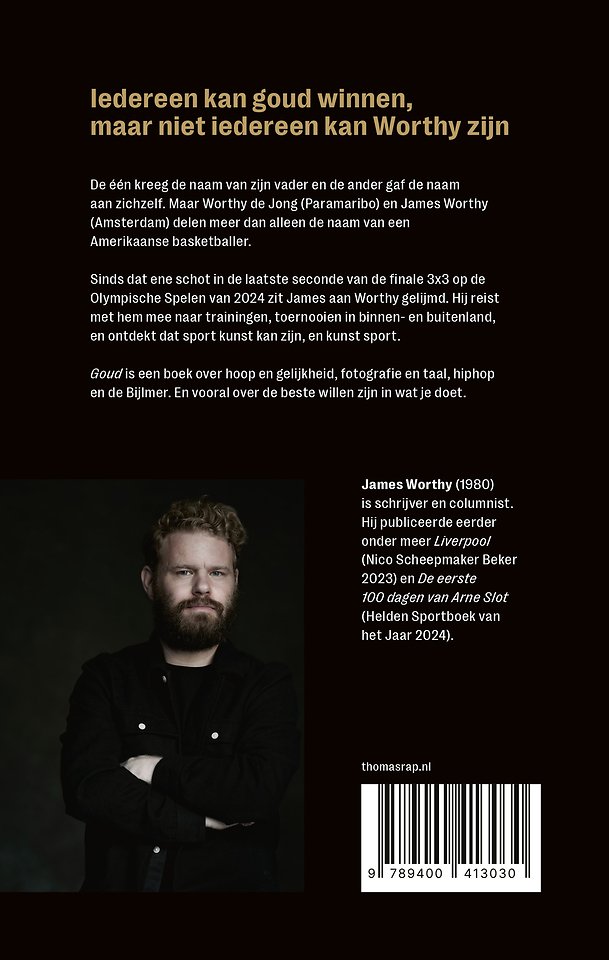 Iedereen kan goud winnen, maar niet iedereen kan Worthy zijn

De één kreeg de naam van zijn vader en de ander gaf de naam aan zichzelf. Maar Worthy de Jong (Paramaribo) en James Worthy (Amsterdam) delen meer dan alleen de naam van een Amerikaanse basketballer.

Sinds dat ene schot in de laatste seconde van de finale 3x3 op de Olympische Spelen van 2024 zit James aan Worthy gelijmd. Hij reist met hem mee naar trainingen, toernooien in binnen- en buitenland, en ontdekt dat sport kunst kan zijn, en kunst sport.

Goud is een boek over hoop en gelijkheid, fotografie en taal, hiphop en de Bijlmer. En vooral over de beste willen zijn in wat je doet.

James Worthy (1980) is schrijver en columnist. Hij publiceerde eerder onder meer Liverpool (Nico Scheepmaker Beker 2023) en De eerste 100 dagen van Arne Slot (Helden Sportboek van het Jaar 2024).

thomasrap.nl

9 789400 413030